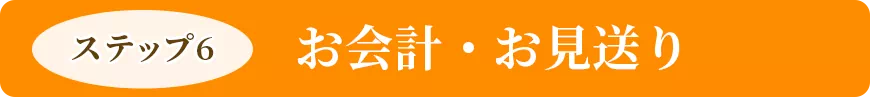 ステップ6

お会計・お見送り